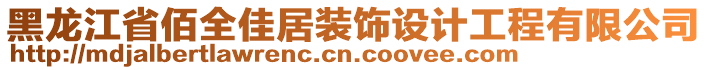 黑龙江省佰全佳居装饰设计工程有限公司
http://mdjalbertlawrenc.cn.coovee.com